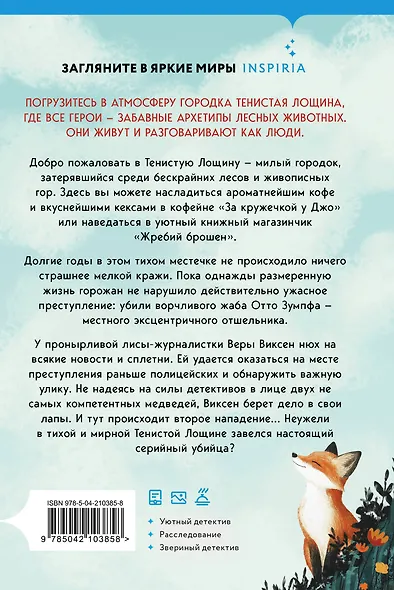 ЗАГЛЯНИТЕ В ЯРКИЕ МИРЫ INSPIRIA

ПОГРУЗИТЕСЬ В АТМОСФЕРУ ГОРОДКА ТЕНИСТАЯ ЛОЩИНА, ГДЕ ВСЕ ГЕРОИ – ЗАБАВНЫЕ АРХЕТИПЫ ЛЕСНЫХ ЖИВОТНЫХ. ОНИ ЖИВУТ И РАЗГОВАРИВАЮТ КАК ЛЮДИ.

Добро пожаловать в Тенистую Лощину – милый городок, затерявшийся среди бескрайних лесов и живописных гор. Здесь вы можете насладиться ароматнейшим кофе и вкуснейшими кексами в кофейне «За кружечкой у Джо» или наведаться в уютный книжный магазинчик «Жребий брошен».

Долгие годы в этом тихом местечке не происходило ничего страшнее мелкой кражи. Пока однажды размеренную жизнь горожан не нарушило действительно ужасное преступление: убили ворчливого жаба Отто Зумпфа – местного эксцентричного отшельника.

У пронырливой лисы-журналистки Веры Виксен нюх на всякие новости и сплетни. Ей удается оказаться на месте преступления раньше полицейских и обнаружить важную улику. Не надеясь на силы детективов в лице двух не самых компетентных медведей, Виксен берет дело в свои лапы. И тут происходит второе нападение... Неужели в тихой и мирной Тенистой Лощине завелся настоящий серийный убийца?

ISBN 978-5-04-210385-8

9 785042 103858 >

Уютный детектив
Расследование
Звериный детектив